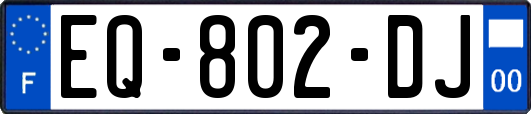 F
EQ-802-DJ
00